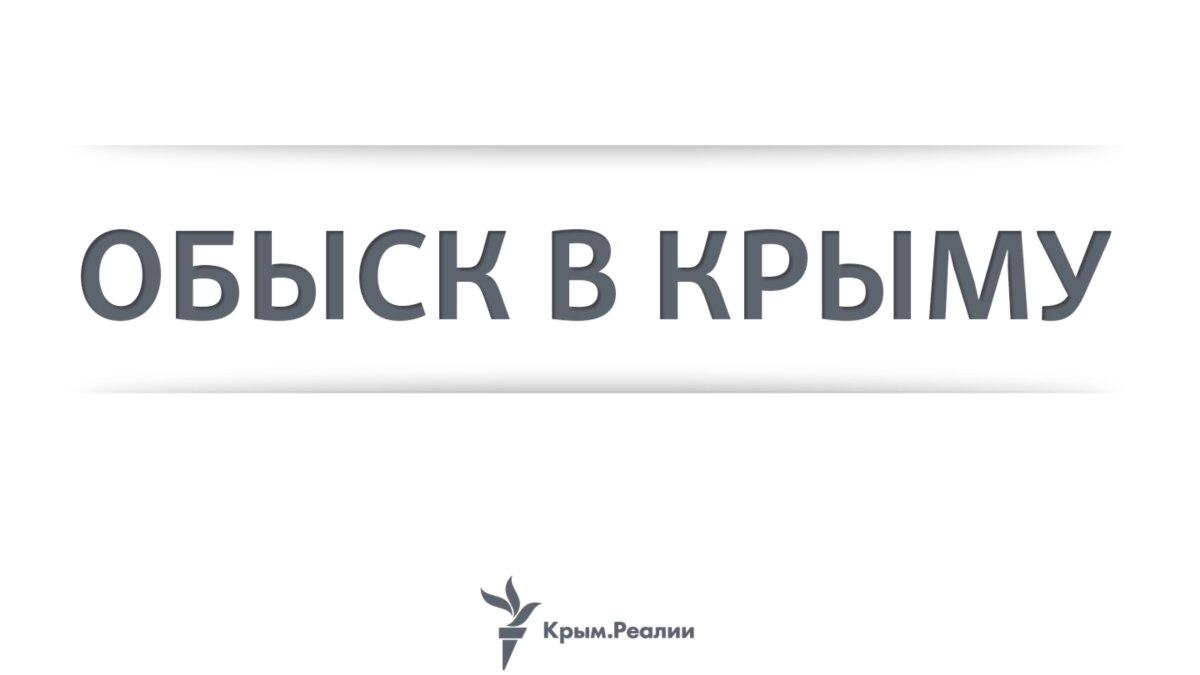 ОБЫСК В КРЫМУ

Крым.Реалии